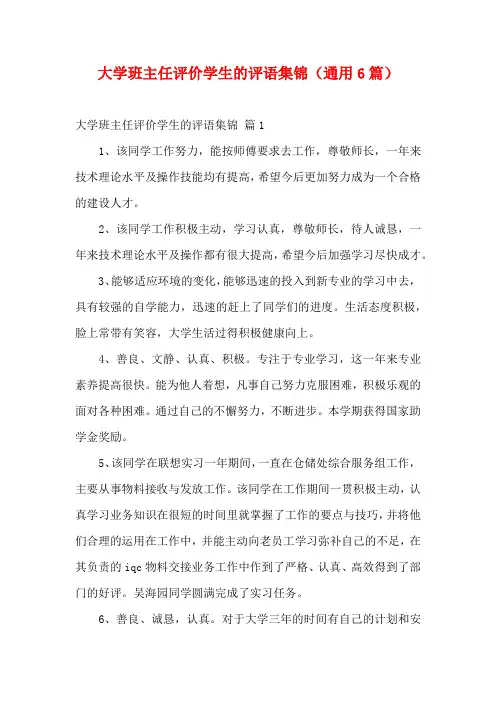 大学班主任评价学生的评语集锦（通用6篇）

大学班主任评价学生的评语集锦 篇1

1、该同学工作努力，能按师傅要求去工作，尊敬师长，一年来技术理论水平及操作技能均有提高，希望今后更加努力成为一个合格的建设人才。

2、该同学工作积极主动，学习认真，尊敬师长，待人诚恳，一年来技术理论水平及操作都有很大提高，希望今后加强学习尽快成才。

3、能够适应环境的变化，能够迅速的投入到新专业的学习中去，具有较强的自学能力，迅速的赶上了同学们的进度。生活态度积极，脸上常带有笑容，大学生活过得积极健康向上。

4、善良、文静、认真、积极。专注于专业学习，这一年来专业素养提高很快。能为他人着想，凡事自己努力克服困难，积极乐观的面对各种困难。通过自己的不懈努力，不断进步。本学期获得国家助学金奖励。

5、该同学在联想实习一年期间，一直在仓储处综合服务组工作，主要从事物料接收与发放工作。该同学在工作期间一贯积极主动，认真学习业务知识在很短的时间里就掌握了工作的要点与技巧，并将他们合理的运用在工作中，并能主动向老员工学习弥补自己的不足，在其负责的iqc物料交接业务工作中作到了严格、认真、高效得到了部门的好评。吴海园同学圆满完成了实习任务。

6、善良、诚恳，认真。对于大学三年的时间有自己的计划和安